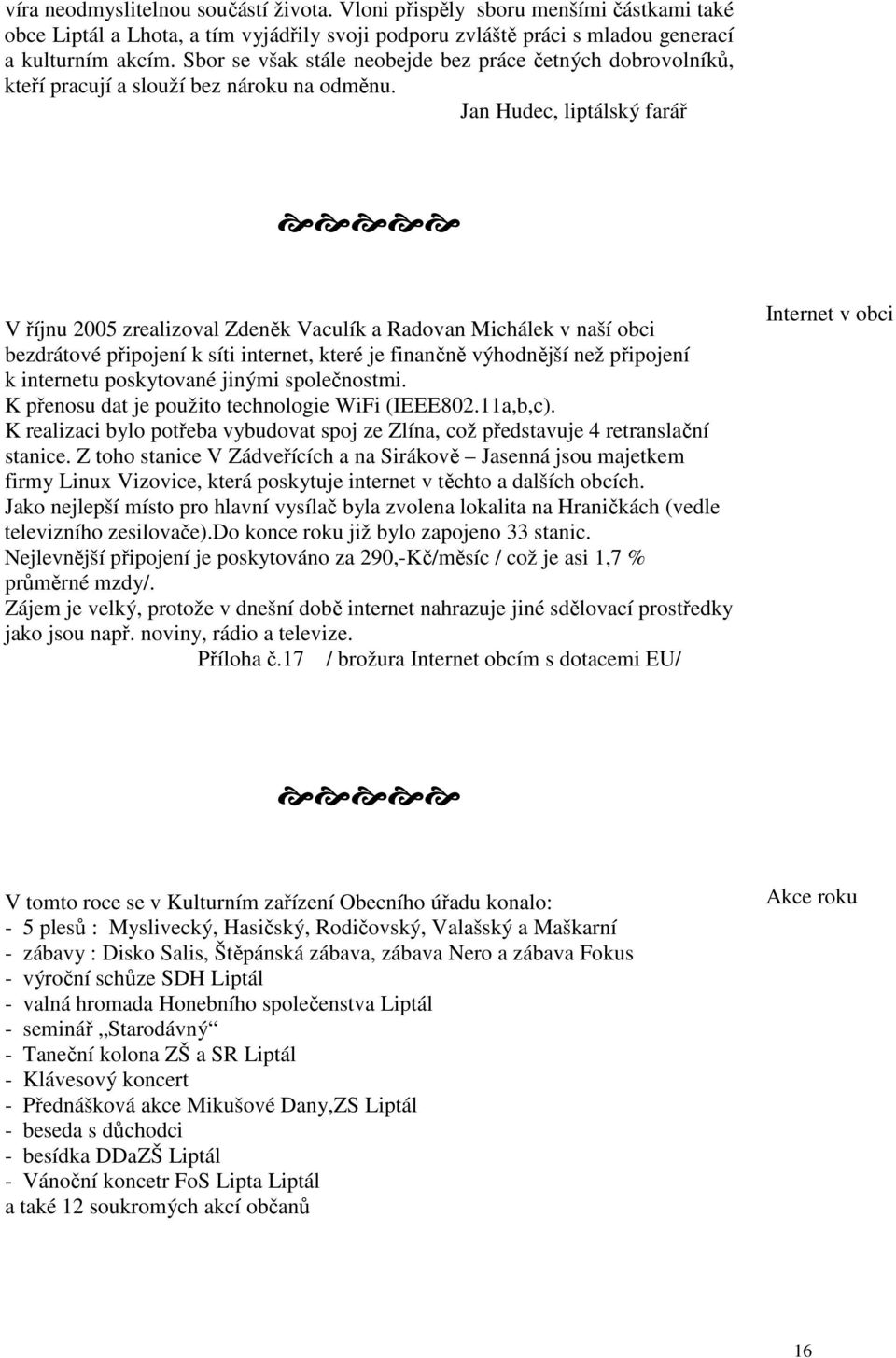 víra neodmyslitelnou součástí života. Vloni přispěly sboru menšími částkami také obce Liptál a Lhota, a tím vyjádřily svoji podporu zvláště práci s mladou generací a kulturním akcím. Sbor se však stále neobejde bez práce četných dobrovolníků, kteří pracují a slouží bez nároku na odměnu.

Jan Hudec, liptálský farář

Internet v obci

V říjnu 2005 zrealizoval Zdeněk Vaculík a Radovan Michálek v naší obci bezdrátové připojení k síti internet, které je finančně výhodnější než připojení k internetu poskytované jinými společnostmi.
K přenosu dat je použito technologie WiFi (IEEE802.11a,b,c).
K realizaci bylo potřeba vybudovat spoj ze Zlína, což představuje 4 retranslační stanice. Z toho stanice V Zádveřících a na Sirákově – Jasenná jsou majetkem firmy Linux Vizovice, která poskytuje internet v těchto a dalších obcích.
Jako nejlepší místo pro hlavní vysílač byla zvolena lokalita na Hraničkách (vedle televizního zesilovače).Do konce roku již bylo zapojeno 33 stanic.
Nejlevnější připojení je poskytováno za 290,-Kč/měsíc / což je asi 1,7 % průměrné mzdy/.
Zájem je velký, protože v dnešní době internet nahrazuje jiné sdělovací prostředky jako jsou např. noviny, rádio a televize.
Příloha č.17 / brožura Internet obcím s dotacemi EU/

Akce roku

V tomto roce se v Kulturním zařízení Obecního úřadu konalo:
- 5 plesů : Myslivecký, Hasičský, Rodičovský, Valašský a Maškarní
- zábavy : Disko Salis, Štěpánská zábava, zábava Nero a zábava Fokus
- výroční schůze SDH Liptál
- valná hromada Honebního společenstva Liptál
- seminář „Starodávný“
- Taneční kolona ZŠ a SR Liptál
- Klávesový koncert
- Přednášková akce Mikušové Dany,ZS Liptál
- beseda s důchodci
- besídka DDaZŠ Liptál
- Vánoční koncetr FoS Lipta Liptál
a také 12 soukromých akcí občanů

16